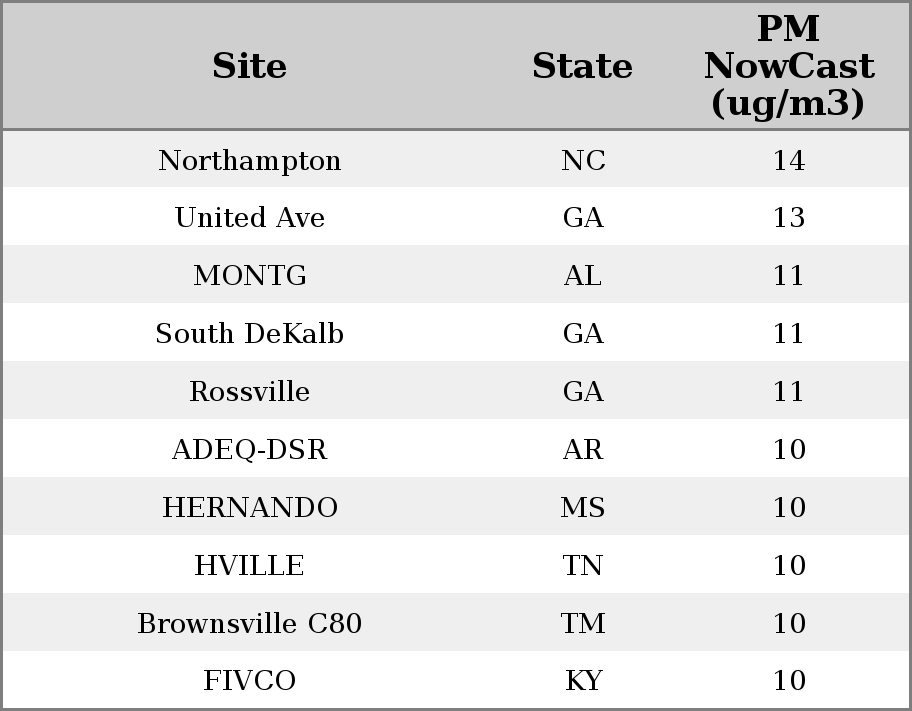 | Site | State | PM NowCast (ug/m3) |
|---|---|---|
| Northampton | NC | 14 |
| United Ave | GA | 13 |
| MONTG | AL | 11 |
| South DeKalb | GA | 11 |
| Rossville | GA | 11 |
| ADEQ-DSR | AR | 10 |
| HERNANDO | MS | 10 |
| HVILLE | TN | 10 |
| Brownsville C80 | TM | 10 |
| FIVCO | KY | 10 |